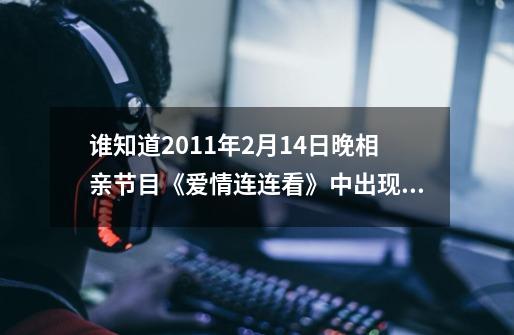 谁知道2011年2月14日晚相亲节目《爱情连连看》中出现...